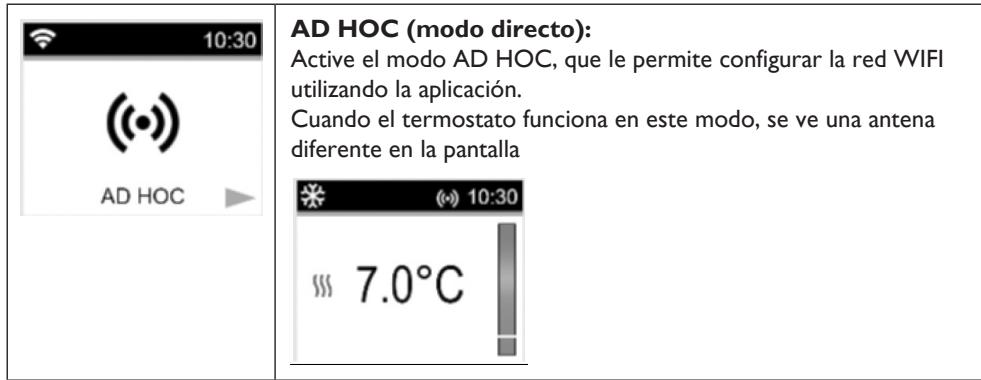 10:30

AD HOC

**AD HOC (modo directo):**
Active el modo AD HOC, que le permite configurar la red WIFI utilizando la aplicación.
Cuando el termostato funciona en este modo, se ve una antena diferente en la pantalla

10:30

7.0°C